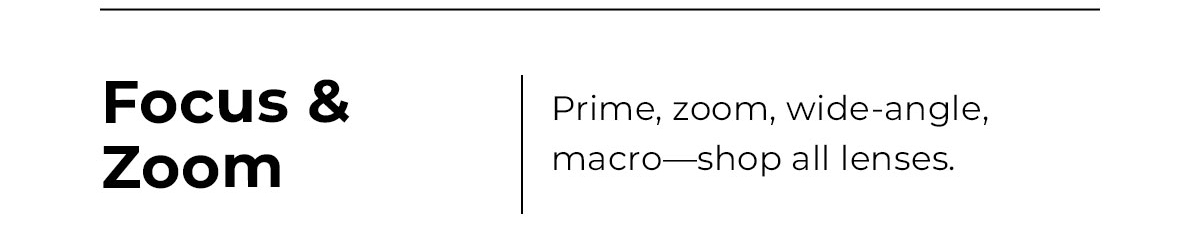 Focus & Zoom

Prime, zoom, wide-angle, macro—shop all lenses.